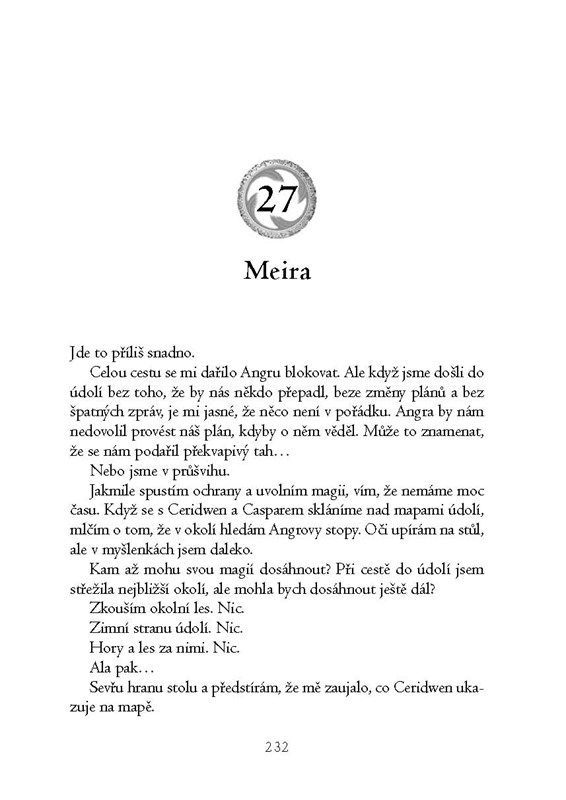 27

Meira

Jde to příliš snadno.

Celou cestu se mi dařilo Angru blokovat. Ale když jsme došli do údolí bez toho, že by nás někdo přepadl, beze změny plánů a bez špatných zpráv, je mi jasné, že něco není v pořádku. Angra by nám nedovolil provést náš plán, kdyby o něm věděl. Může to znamenat, že se nám podařil překvapivý tah…

Nebo jsme v průšvihu.

Jakmile spustím ochrany a uvolním magii, vím, že nemáme moc času. Když se s Ceridwen a Casparem skláníme nad mapami údolí, mlčím o tom, že v okolí hledám Angrovy stopy. Oči upírám na stůl, ale v myšlenkách jsem daleko.

Kam až mohu svou magií dosáhnout? Při cestě do údolí jsem střežila nejbližší okolí, ale mohla bych dosáhnout ještě dál?

Zkouším okolní les. Nic.

Zimní stranu údolí. Nic.

Hory a les za nimi. Nic.

Ala pak…

Sevřu hranu stolu a předstírám, že mě zaujalo, co Ceridwen ukazuje na mapě.

232